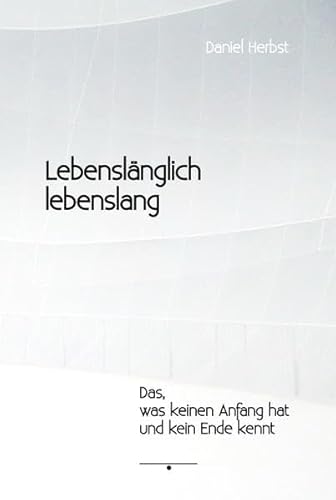 Daniel Herbst

Lebenslänglich lebenslang

Das,
was keinen Anfang hat
und kein Ende kennt